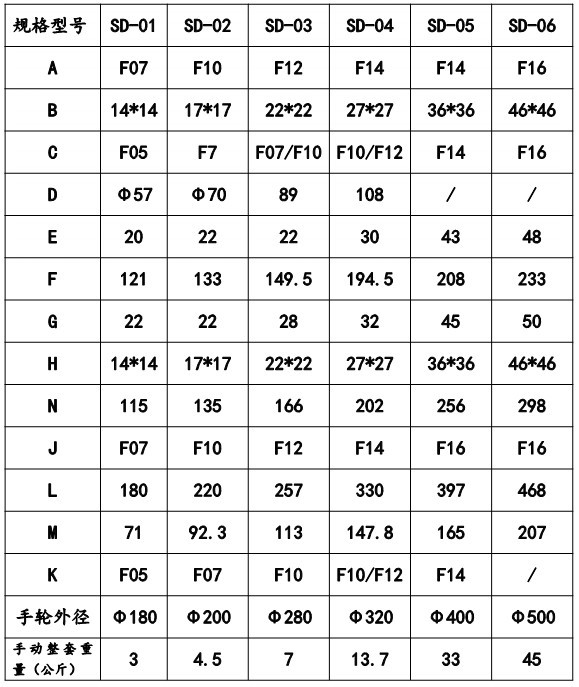 | 规格型号 | SD-01 | SD-02 | SD-03 | SD-04 | SD-05 | SD-06 |
|---|---|---|---|---|---|---|
| A | F07 | F10 | F12 | F14 | F14 | F16 |
| B | 14*14 | 17*17 | 22*22 | 27*27 | 36*36 | 46*46 |
| C | F05 | F7 | F07/F10 | F10/F12 | F14 | F16 |
| D | Φ57 | Φ70 | 89 | 108 | / | / |
| E | 20 | 22 | 22 | 30 | 43 | 48 |
| F | 121 | 133 | 149.5 | 194.5 | 208 | 233 |
| G | 22 | 22 | 28 | 32 | 45 | 50 |
| H | 14*14 | 17*17 | 22*22 | 27*27 | 36*36 | 46*46 |
| N | 115 | 135 | 166 | 202 | 256 | 298 |
| J | F07 | F10 | F12 | F14 | F16 | F16 |
| L | 180 | 220 | 257 | 330 | 397 | 468 |
| M | 71 | 92.3 | 113 | 147.8 | 165 | 207 |
| K | F05 | F07 | F10 | F10/F12 | F14 | / |
| 手轮外径 | Φ180 | Φ200 | Φ280 | Φ320 | Φ400 | Φ500 |
| 手动整套重量（公斤） | 3 | 4.5 | 7 | 13.7 | 33 | 45 |